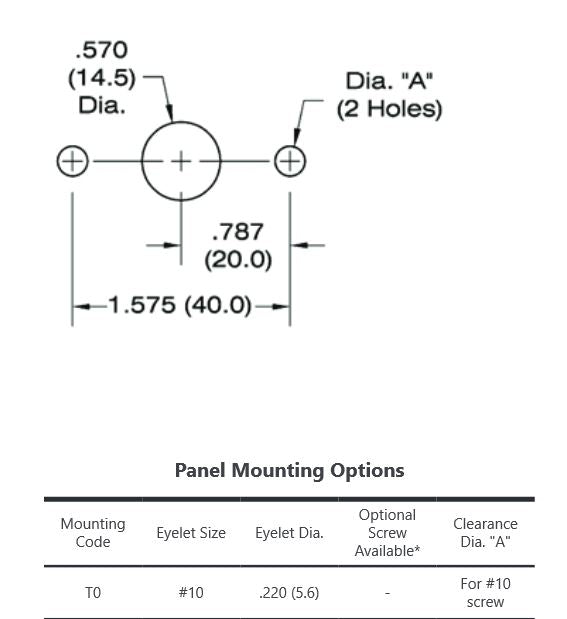 .570 (14.5) Dia.

Dia. "A" (2 Holes)

.787 (20.0)

1.575 (40.0)

Panel Mounting Options

| Mounting Code | Eyelet Size | Eyelet Dia. | Optional Screw Available* | Clearance Dia. "A" |
|---|---|---|---|---|
| T0 | #10 | .220 (5.6) | - | For #10 screw |